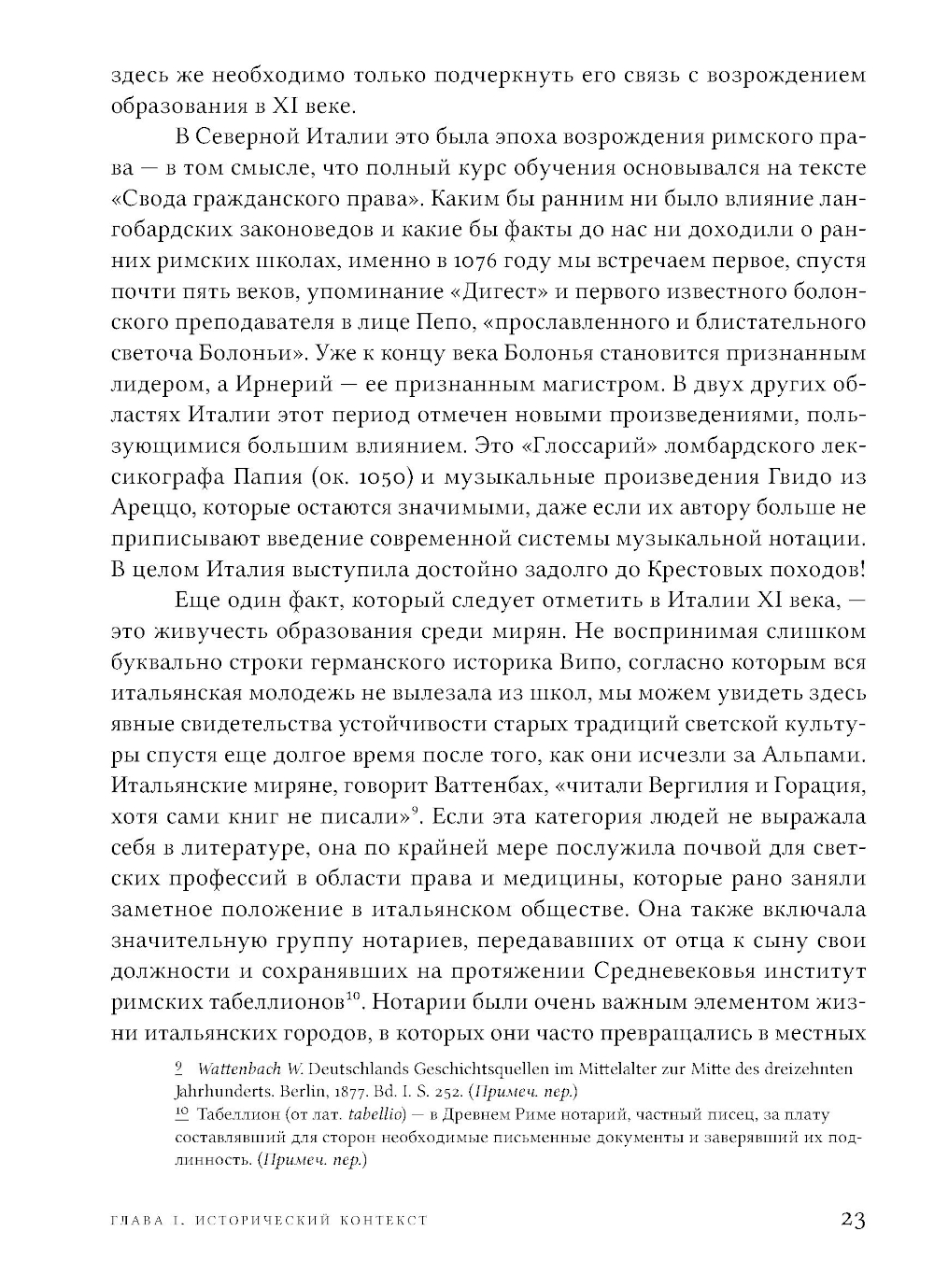 здесь же необходимо только подчеркнуть его связь с возрождением образования в XI веке.

В Северной Италии это была эпоха возрождения римского права — в том смысле, что полный курс обучения основывался на тексте «Свода гражданского права». Каким бы ранним ни было влияние лангобардских законоведов и какие бы факты до нас ни доходили о ранних римских школах, именно в 1076 году мы встречаем первое, спустя почти пять веков, упоминание «Дигест» и первого известного болонского преподавателя в лице Пепо, «прославленного и блистательного светоча Болоньи». Уже к концу века Болонья становится признанным лидером, а Ирнерий — ее признанным магистром. В двух других областях Италии этот период отмечен новыми произведениями, пользующимися большим влиянием. Это «Глоссарий» ломбардского лексикографа Папия (ок. 1050) и музыкальные произведения Гвидо из Ареццо, которые остаются значимыми, даже если их автору больше не приписывают введение современной системы музыкальной нотации. В целом Италия выступила достойно задолго до Крестовых походов!

Еще один факт, который следует отметить в Италии XI века, — это живучесть образования среди мирян. Не воспринимая слишком буквально строки германского историка Випо, согласно которым вся итальянская молодежь не вылезала из школ, мы можем увидеть здесь явные свидетельства устойчивости старых традиций светской культуры спустя еще долгое время после того, как они исчезли за Альпами. Итальянские миряне, говорит Ваттенбах, «читали Вергилия и Горация, хотя сами книг не писали»$^{9}$. Если эта категория людей не выражала себя в литературе, она по крайней мере послужила почвой для светских профессий в области права и медицины, которые рано заняли заметное положение в итальянском обществе. Она также включала значительную группу нотариев, передававших от отца к сыну свои должности и сохранявших на протяжении Средневековья институт римских табеллионов$^{10}$. Нотарии были очень важным элементом жизни итальянских городов, в которых они часто превращались в местных

9 Wattenbach W. Deutschlands Geschichtsquellen im Mittelalter zur Mitte des dreizehnten Jahrhunderts. Berlin, 1877. Bd. I. S. 252. (Примеч. пер.)
10 Табеллион (от лат. tabellio) — в Древнем Риме нотарий, частный писец, за плату составлявший для сторон необходимые письменные документы и заверявший их подлинность. (Примеч. пер.)

ГЛАВА I. ИСТОРИЧЕСКИЙ КОНТЕКСТ 23